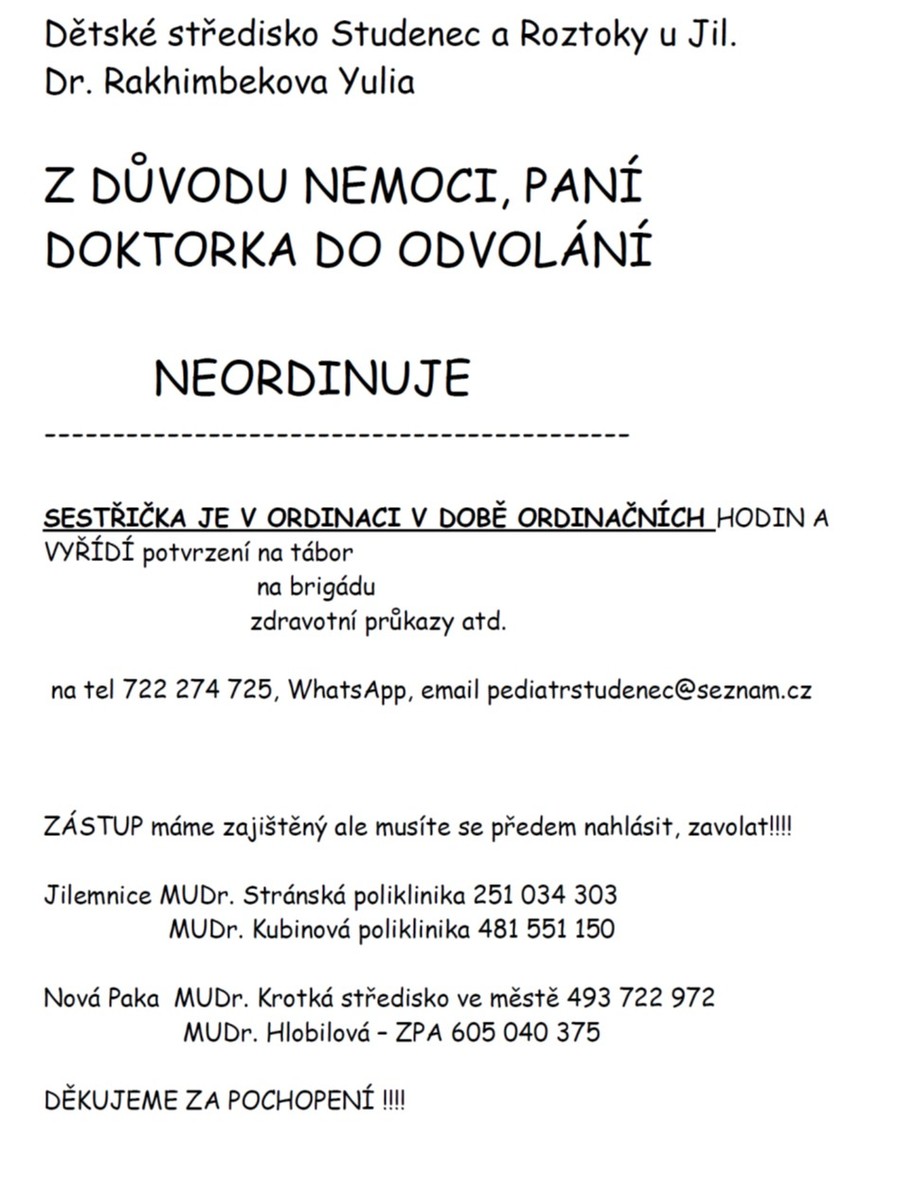 Dětské středisko Studenec a Roztoky u Jil.
Dr. Rakhimbekova Yulia

Z DŮVODU NEMOCI, PANÍ DOKTORKA DO ODVOLÁNÍ

NEORDINUJE

------------------------------------------

SESTŘIČKA JE V ORDINACI V DOBĚ ORDINAČNÍCH HODIN A VYŘÍDÍ potvrzení na tábor
na brigádu
zdravotní průkazy atd.

na tel 722 274 725, WhatsApp, email pediatrstudenec@seznam.cz

ZÁSTUP máme zajištěný ale musíte se předem nahlásit, zavolat!!!!

Jilemnice MUDr. Stránská poliklinika 251 034 303
MUDr. Kubinová poliklinika 481 551 150

Nová Paka MUDr. Krotká středisko ve městě 493 722 972
MUDr. Hlobilová – ZPA 605 040 375

DĚKUJEME ZA POCHOPENÍ !!!!